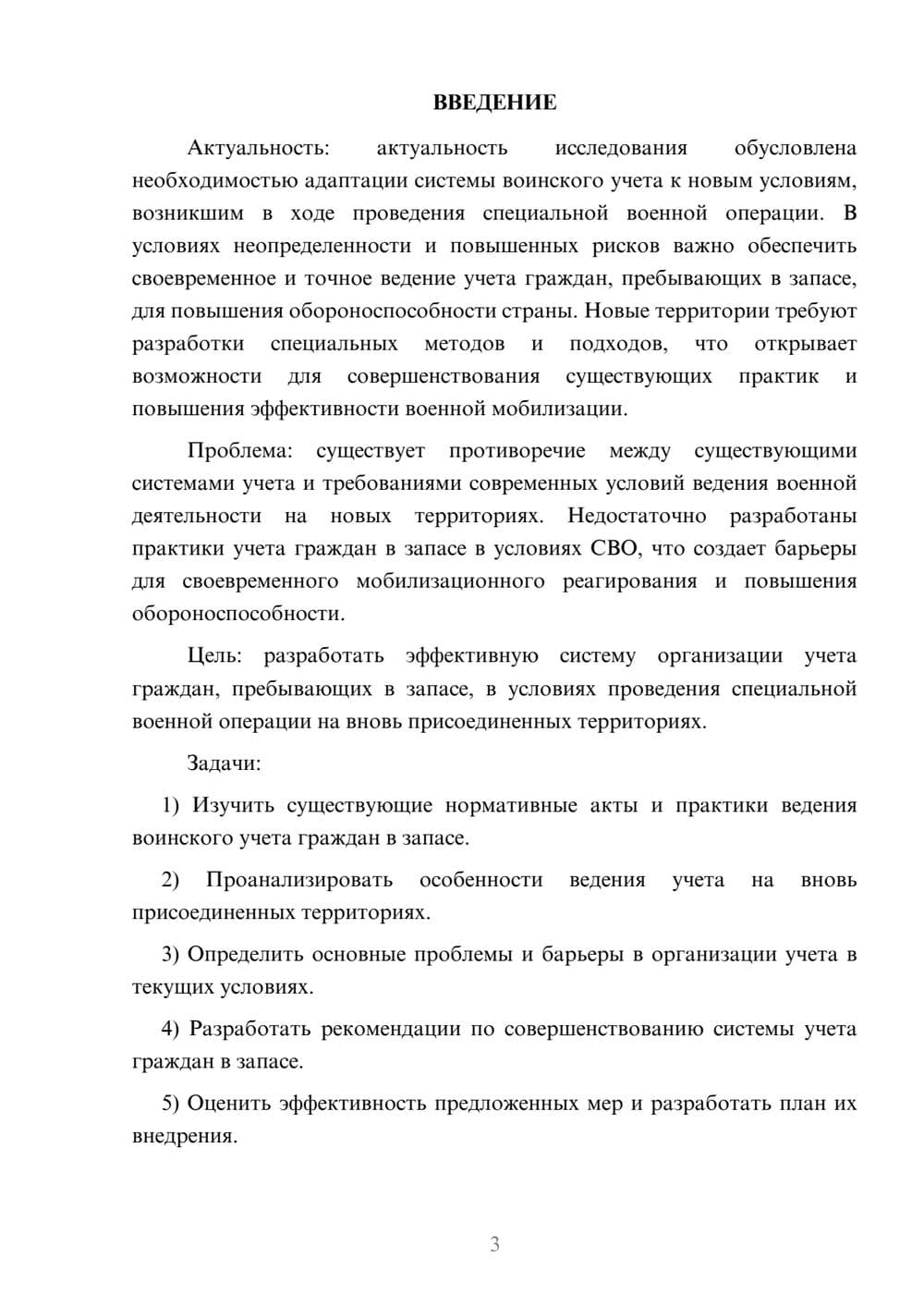 ВВЕДЕНИЕ

Актуальность: актуальность исследования обусловлена необходимостью адаптации системы воинского учета к новым условиям, возникшим в ходе проведения специальной военной операции. В условиях неопределенности и повышенных рисков важно обеспечить своевременное и точное ведение учета граждан, пребывающих в запасе, для повышения обороноспособности страны. Новые территории требуют разработки специальных методов и подходов, что открывает возможности для совершенствования существующих практик и повышения эффективности военной мобилизации.

Проблема: существует противоречие между существующими системами учета и требованиями современных условий ведения военной деятельности на новых территориях. Недостаточно разработаны практики учета граждан в запасе в условиях СВО, что создает барьеры для своевременного мобилизационного реагирования и повышения обороноспособности.

Цель: разработать эффективную систему организации учета граждан, пребывающих в запасе, в условиях проведения специальной военной операции на вновь присоединенных территориях.

Задачи:

1) Изучить существующие нормативные акты и практики ведения воинского учета граждан в запасе.

2) Проанализировать особенности ведения учета на вновь присоединенных территориях.

3) Определить основные проблемы и барьеры в организации учета в текущих условиях.

4) Разработать рекомендации по совершенствованию системы учета граждан в запасе.

5) Оценить эффективность предложенных мер и разработать план их внедрения.

3